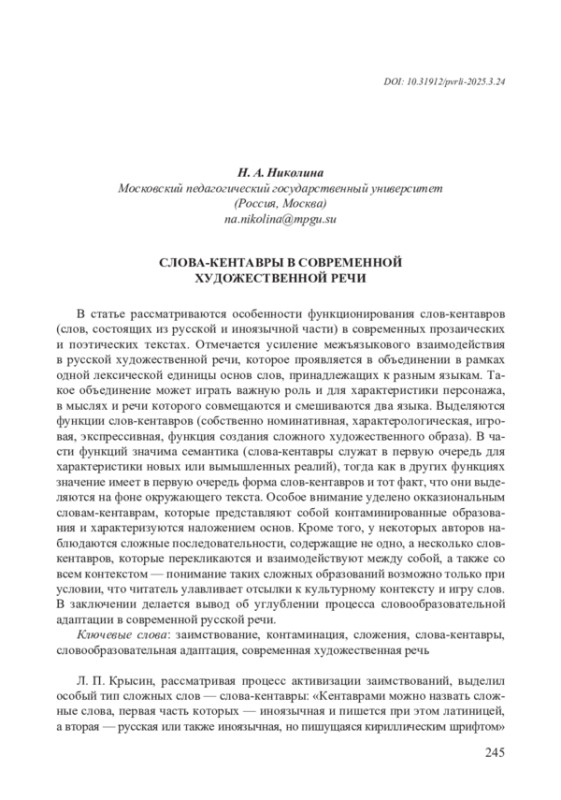 DOI: 10.31912/pvrli-2025.3.24

Н. А. Николина
Московский педагогический государственный университет
(Россия, Москва)
na.nikolina@mpgu.su

СЛОВА-КЕНТАВРЫ В СОВРЕМЕННОЙ ХУДОЖЕСТВЕННОЙ РЕЧИ

В статье рассматриваются особенности функционирования слов-кентавров (слов, состоящих из русской и иноязычной части) в современных прозаических и поэтических текстах. Отмечается усиление межъязыкового взаимодействия в русской художественной речи, которое проявляется в объединении в рамках одной лексической единицы основ слов, принадлежащих к разным языкам. Такое объединение может играть важную роль и для характеристики персонажа, в мыслях и речи которого совмещаются и смешиваются два языка. Выделяются функции слов-кентавров (собственно номинативная, характерологическая, игровая, экспрессивная, функция создания сложного художественного образа). В части функций значима семантика (слова-кентавры служат в первую очередь для характеристики новых или вымышленных реалий), тогда как в других функциях значение имеет в первую очередь форма слов-кентавров и тот факт, что они выделяются на фоне окружающего текста. Особое внимание уделено окказиональным словам-кентаврам, которые представляют собой контаминированные образования и характеризуются наложением основ. Кроме того, у некоторых авторов наблюдаются сложные последовательности, содержащие не одно, а несколько слов-кентавров, которые перекликаются и взаимодействуют между собой, а также со всем контекстом — понимание таких сложных образований возможно только при условии, что читатель улавливает отсылки к культурному контексту и игру слов. В заключении делается вывод об углублении процесса словообразовательной адаптации в современной русской речи.

Ключевые слова: заимствование, контаминация, сложения, слова-кентавры, словообразовательная адаптация, современная художественная речь

Л. П. Крысин, рассматривая процесс активизации заимствований, выделил особый тип сложных слов — слова-кентавры: «Кентаврами можно назвать сложные слова, первая часть которых — иноязычная и пишется при этом латиницей, а вторая — русская или также иноязычная, но пишущаяся кириллическим шрифтом»

245